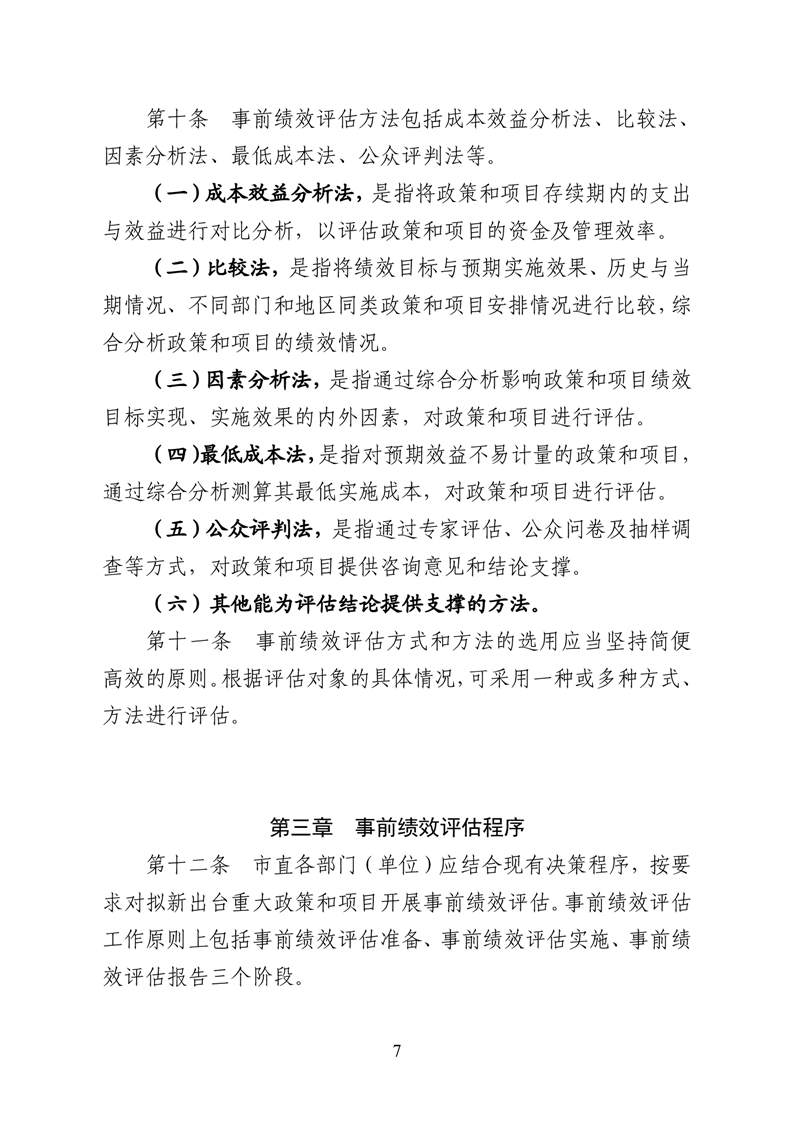 第十条　事前绩效评估方法包括成本效益分析法、比较法、因素分析法、最低成本法、公众评判法等。

（一）成本效益分析法，是指将政策和项目存续期内的支出与效益进行对比分析，以评估政策和项目的资金及管理效率。

（二）比较法，是指将绩效目标与预期实施效果、历史与当期情况、不同部门和地区同类政策和项目安排情况进行比较，综合分析政策和项目的绩效情况。

（三）因素分析法，是指通过综合分析影响政策和项目绩效目标实现、实施效果的内外因素，对政策和项目进行评估。

（四）最低成本法，是指对预期效益不易计量的政策和项目，通过综合分析测算其最低实施成本，对政策和项目进行评估。

（五）公众评判法，是指通过专家评估、公众问卷及抽样调查等方式，对政策和项目提供咨询意见和结论支撑。

（六）其他能为评估结论提供支撑的方法。

第十一条　事前绩效评估方式和方法的选用应当坚持简便高效的原则。根据评估对象的具体情况，可采用一种或多种方式、方法进行评估。

第三章　事前绩效评估程序

第十二条　市直各部门（单位）应结合现有决策程序，按要求对拟新出台重大政策和项目开展事前绩效评估。事前绩效评估工作原则上包括事前绩效评估准备、事前绩效评估实施、事前绩效评估报告三个阶段。

7